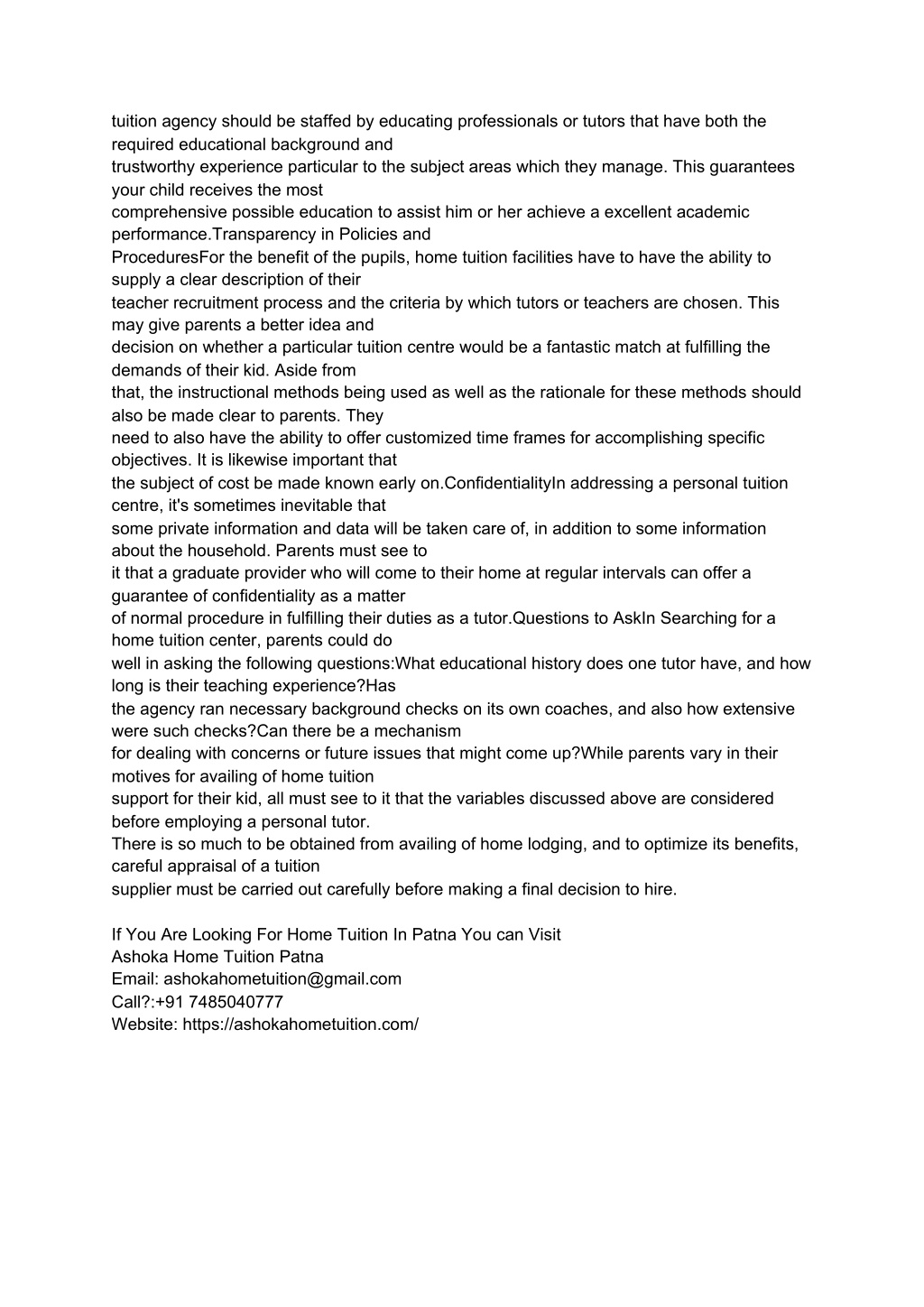 tuition agency should be staffed by educating professionals or tutors that have both the required educational background and
trustworthy experience particular to the subject areas which they manage. This guarantees your child receives the most
comprehensive possible education to assist him or her achieve a excellent academic performance.Transparency in Policies and
ProceduresFor the benefit of the pupils, home tuition facilities have to have the ability to supply a clear description of their
teacher recruitment process and the criteria by which tutors or teachers are chosen. This may give parents a better idea and
decision on whether a particular tuition centre would be a fantastic match at fulfilling the demands of their kid. Aside from
that, the instructional methods being used as well as the rationale for these methods should also be made clear to parents. They
need to also have the ability to offer customized time frames for accomplishing specific objectives. It is likewise important that
the subject of cost be made known early on.ConfidentialityIn addressing a personal tuition centre, it's sometimes inevitable that
some private information and data will be taken care of, in addition to some information about the household. Parents must see to
it that a graduate provider who will come to their home at regular intervals can offer a guarantee of confidentiality as a matter
of normal procedure in fulfilling their duties as a tutor.Questions to AskIn Searching for a home tuition center, parents could do
well in asking the following questions:What educational history does one tutor have, and how long is their teaching experience?Has
the agency ran necessary background checks on its own coaches, and also how extensive were such checks?Can there be a mechanism
for dealing with concerns or future issues that might come up?While parents vary in their motives for availing of home tuition
support for their kid, all must see to it that the variables discussed above are considered before employing a personal tutor.
There is so much to be obtained from availing of home lodging, and to optimize its benefits, careful appraisal of a tuition
supplier must be carried out carefully before making a final decision to hire.

If You Are Looking For Home Tuition In Patna You can Visit
Ashoka Home Tuition Patna
Email: ashokahometuition@gmail.com
Call?:+91 7485040777
Website: https://ashokahometuition.com/